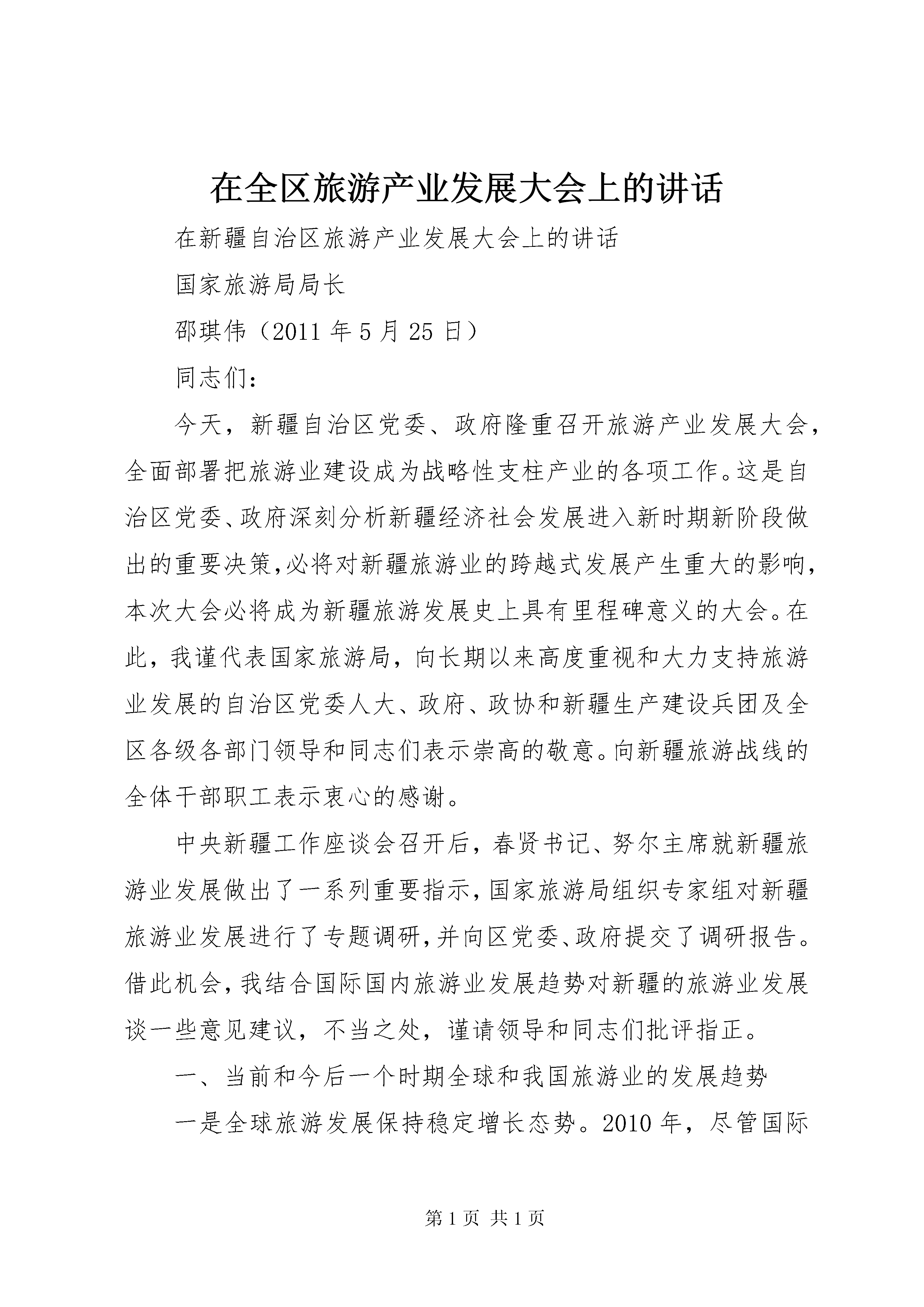 在全区旅游产业发展大会上的讲话

在新疆自治区旅游产业发展大会上的讲话

国家旅游局局长

邵琪伟（2011 年 5 月 25 日）

同志们：

今天，新疆自治区党委、政府隆重召开旅游产业发展大会，全面部署把旅游业建设成为战略性支柱产业的各项工作。这是自治区党委、政府深刻分析新疆经济社会发展进入新时期新阶段做出的重要决策,必将对新疆旅游业的跨越式发展产生重大的影响，本次大会必将成为新疆旅游发展史上具有里程碑意义的大会。在此，我谨代表国家旅游局，向长期以来高度重视和大力支持旅游业发展的自治区党委人大、政府、政协和新疆生产建设兵团及全区各级各部门领导和同志们表示崇高的敬意。向新疆旅游战线的全体干部职工表示衷心的感谢。

中央新疆工作座谈会召开后，春贤书记、努尔主席就新疆旅游业发展做出了一系列重要指示,国家旅游局组织专家组对新疆旅游业发展进行了专题调研,并向区党委、政府提交了调研报告。借此机会,我结合国际国内旅游业发展趋势对新疆的旅游业发展谈一些意见建议，不当之处，谨请领导和同志们批评指正。

一、当前和今后一个时期全球和我国旅游业的发展趋势

一是全球旅游发展保持稳定增长态势。2010 年，尽管国际

第 1 页 共 1 页